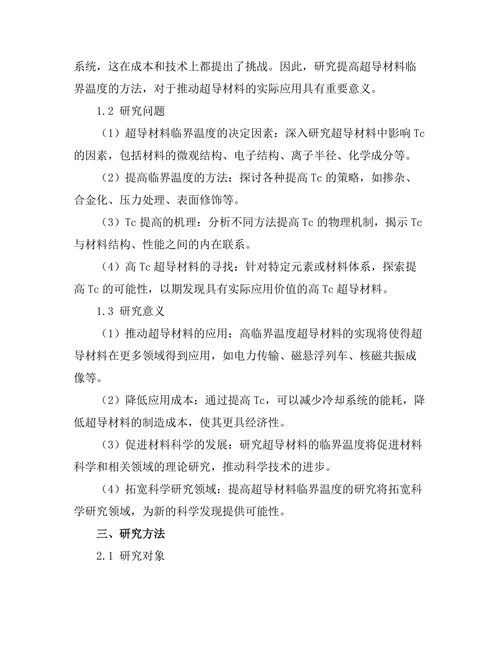 系统，这在成本和技术上都提出了挑战。因此，研究提高超导材料临界温度的方法，对于推动超导材料的实际应用具有重要意义。

1.2 研究问题

（1）超导材料临界温度的决定因素：深入研究超导材料中影响 Tc 的因素，包括材料的微观结构、电子结构、离子半径、化学成分等。

（2）提高临界温度的方法：探讨各种提高 Tc 的策略，如掺杂、合金化、压力处理、表面修饰等。

（3）Tc 提高的机理：分析不同方法提高 Tc 的物理机制，揭示 Tc 与材料结构、性能之间的内在联系。

（4）高 Tc 超导材料的寻找：针对特定元素或材料体系，探索提高 Tc 的可能性，以期发现具有实际应用价值的高 Tc 超导材料。

1.3 研究意义

（1）推动超导材料的应用：高临界温度超导材料的实现将使得超导材料在更多领域得到应用，如电力传输、磁悬浮列车、核磁共振成像等。

（2）降低应用成本：通过提高 Tc，可以减少冷却系统的能耗，降低超导材料的制造成本，使其更具经济性。

（3）促进材料科学的发展：研究超导材料的临界温度将促进材料科学和相关领域的理论研究，推动科学技术的进步。

（4）拓宽科学研究领域：提高超导材料临界温度的研究将拓宽科学研究领域，为新的科学发现提供可能性。

三、研究方法

2.1 研究对象